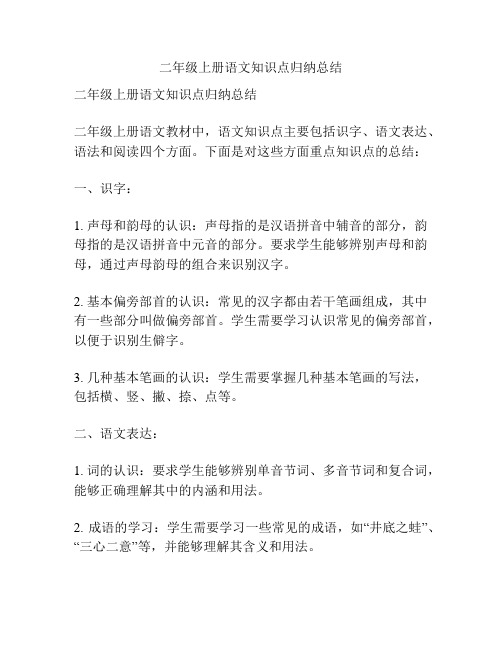 二年级上册语文知识点归纳总结

二年级上册语文知识点归纳总结

二年级上册语文教材中，语文知识点主要包括识字、语文表达、语法和阅读四个方面。下面是对这些方面重点知识点的总结：

一、识字：

1. 声母和韵母的认识：声母指的是汉语拼音中辅音的部分，韵母指的是汉语拼音中元音的部分。要求学生能够辨别声母和韵母，通过声母韵母的组合来识别汉字。

2. 基本偏旁部首的认识：常见的汉字都由若干笔画组成，其中有一些部分叫做偏旁部首。学生需要学习认识常见的偏旁部首，以便于识别生僻字。

3. 几种基本笔画的认识：学生需要掌握几种基本笔画的写法，包括横、竖、撇、捺、点等。

二、语文表达：

1. 词的认识：要求学生能够辨别单音节词、多音节词和复合词，能够正确理解其中的内涵和用法。

2. 成语的学习：学生需要学习一些常见的成语，如“井底之蛙”、“三心二意”等，并能够理解其含义和用法。